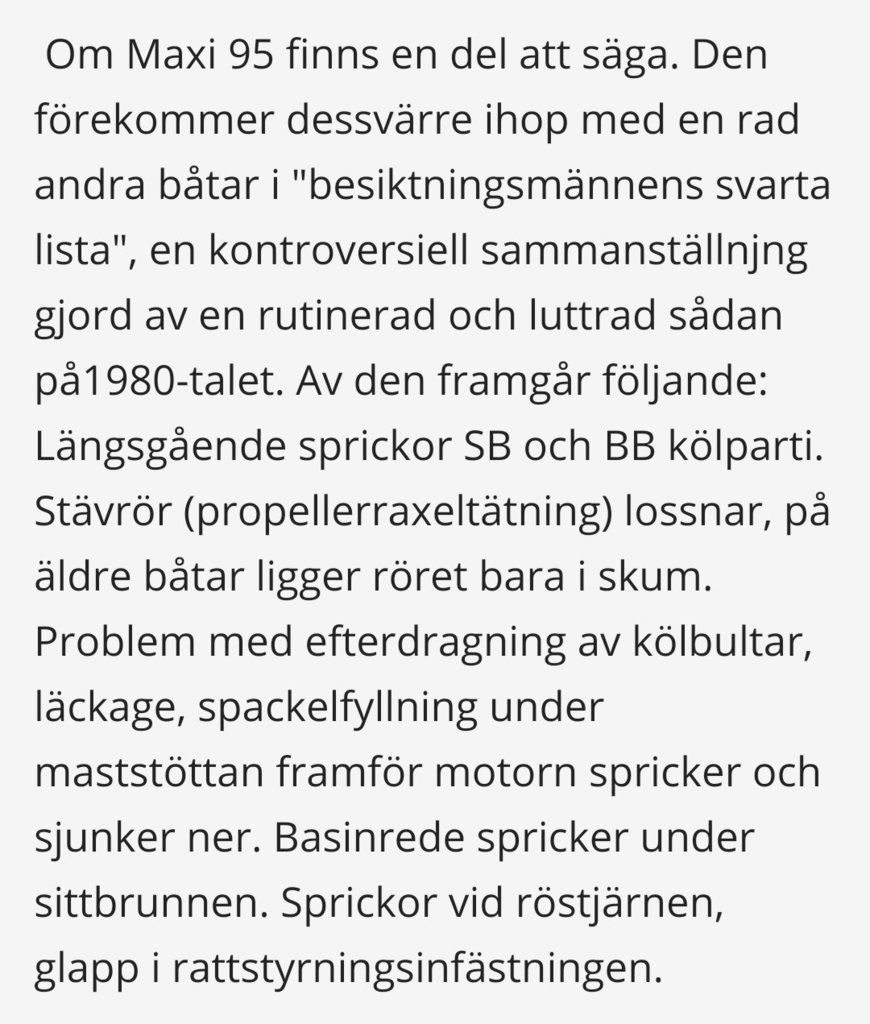 Om Maxi 95 finns en del att säga. Den förekommer dessvärre ihop med en rad andra båtar i "besiktningsmännens svarta lista", en kontroversiell sammanställnjng gjord av en rutinerad och luttrad sådan på1980-talet. Av den framgår följande: Längsgående sprickor SB och BB kölparti. Stävrör (propellerraxeltätning) lossnar, på äldre båtar ligger röret bara i skum. Problem med efterdragning av kölbultar, läckage, spackelfyllning under maststöttan framför motorn spricker och sjunker ner. Basinrede spricker under sittbrunnen. Sprickor vid röstjärnen, glapp i rattstyrningsinfästningen.